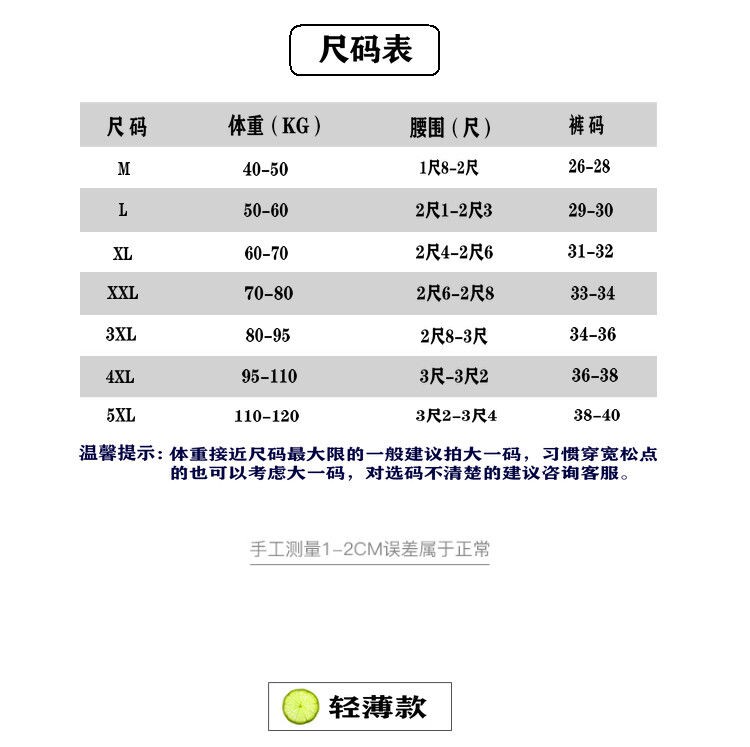 尺码表

| 尺码 | 体重（KG） | 腰围（尺） | 裤码 |
|---|---|---|---|
| M | 40-50 | 1尺8-2尺 | 26-28 |
| L | 50-60 | 2尺1-2尺3 | 29-30 |
| XL | 60-70 | 2尺4-2尺6 | 31-32 |
| XXL | 70-80 | 2尺6-2尺8 | 33-34 |
| 3XL | 80-95 | 2尺8-3尺 | 34-36 |
| 4XL | 95-110 | 3尺-3尺2 | 36-38 |
| 5XL | 110-120 | 3尺2-3尺4 | 38-40 |

温馨提示：体重接近尺码最大限的一般建议拍大一码，习惯穿宽松点的也可以考虑大一码，对选码不清楚的建议咨询客服。

手工测量1-2CM误差属于正常

轻薄款